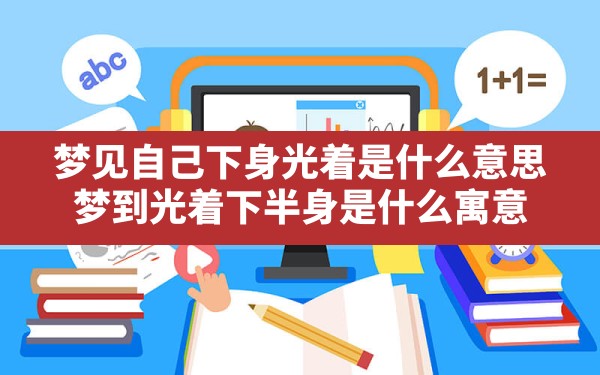 abc

1+1=

梦见自己下身光着是什么意思
梦到光着下半身是什么寓意